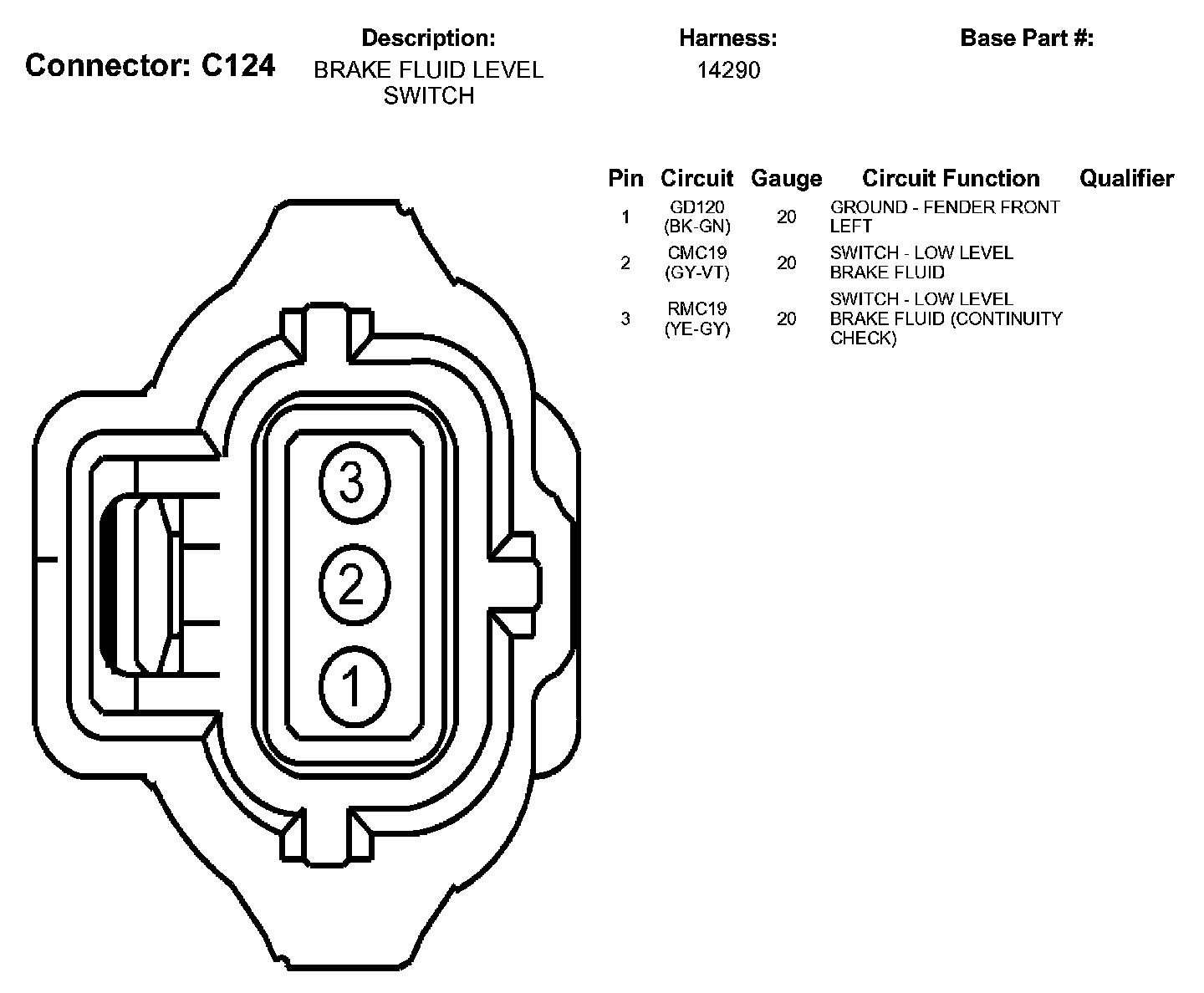 Connector: C124

Description:
BRAKE FLUID LEVEL SWITCH

Harness:
14290

Base Part #:

| Pin | Circuit | Gauge | Circuit Function | Qualifier |
|---|---|---|---|---|
| 1 | GD120 (BK-GN) | 20 | GROUND - FENDER FRONT LEFT | |
| 2 | CMC19 (GY-VT) | 20 | SWITCH - LOW LEVEL BRAKE FLUID | |
| 3 | RMC19 (YE-GY) | 20 | SWITCH - LOW LEVEL BRAKE FLUID (CONTINUITY CHECK) | |

3
2
1